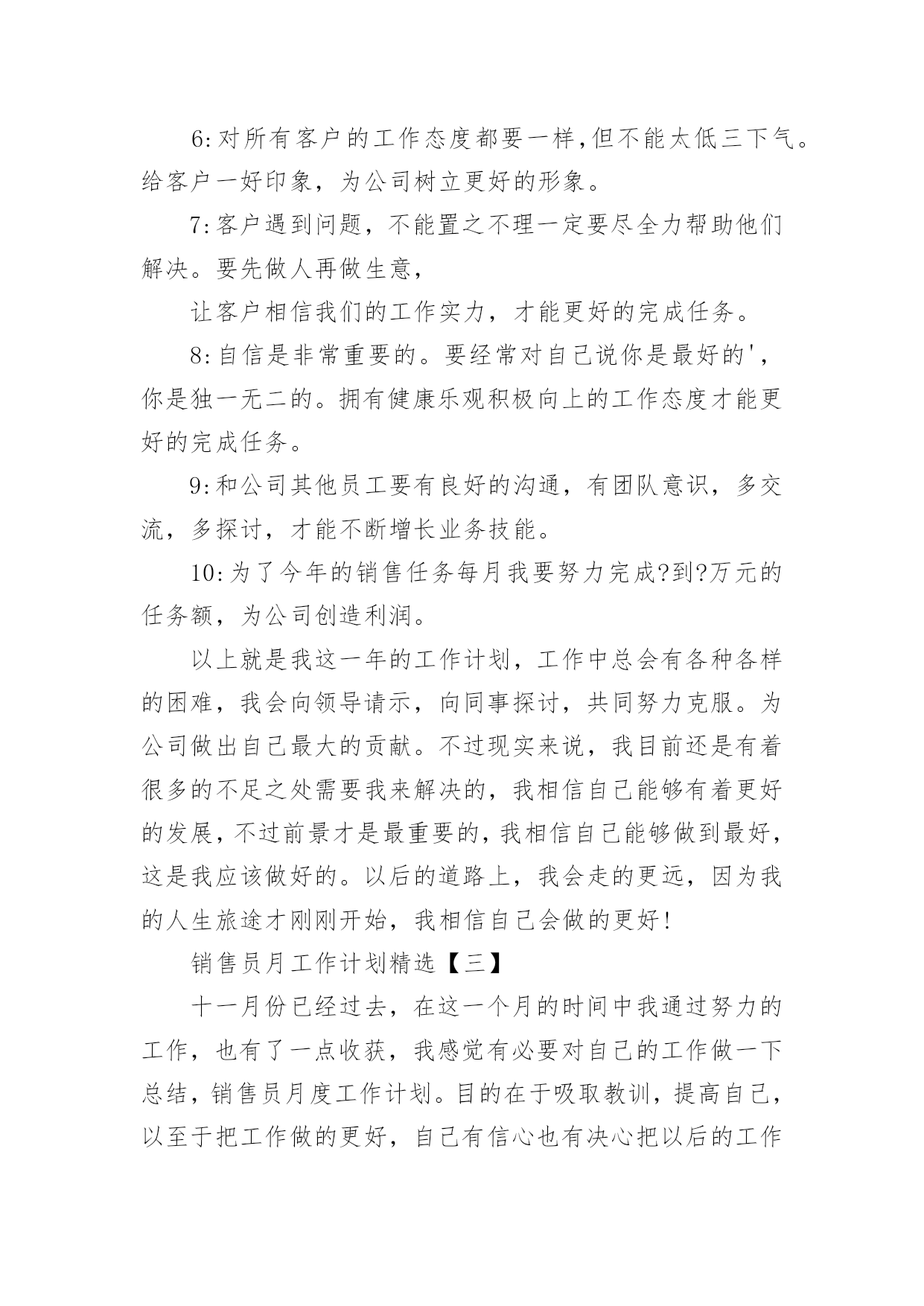 6:对所有客户的工作态度都要一样,但不能太低三下气。给客户一好印象，为公司树立更好的形象。

7:客户遇到问题，不能置之不理一定要尽全力帮助他们解决。要先做人再做生意，

让客户相信我们的工作实力，才能更好的完成任务。

8:自信是非常重要的。要经常对自己说你是最好的'，你是独一无二的。拥有健康乐观积极向上的工作态度才能更好的完成任务。

9:和公司其他员工要有良好的沟通，有团队意识，多交流，多探讨，才能不断增长业务技能。

10:为了今年的销售任务每月我要努力完成?到?万元的任务额，为公司创造利润。

以上就是我这一年的工作计划，工作中总会有各种各样的困难，我会向领导请示，向同事探讨，共同努力克服。为公司做出自己最大的贡献。不过现实来说，我目前还是有着很多的不足之处需要我来解决的，我相信自己能够有着更好的发展，不过前景才是最重要的，我相信自己能够做到最好，这是我应该做好的。以后的道路上，我会走的更远，因为我的人生旅途才刚刚开始，我相信自己会做的更好!

销售员月工作计划精选【三】

十一月份已经过去，在这一个月的时间中我通过努力的工作，也有了一点收获，我感觉有必要对自己的工作做一下总结，销售员月度工作计划。目的在于吸取教训，提高自己，以至于把工作做的更好，自己有信心也有决心把以后的工作